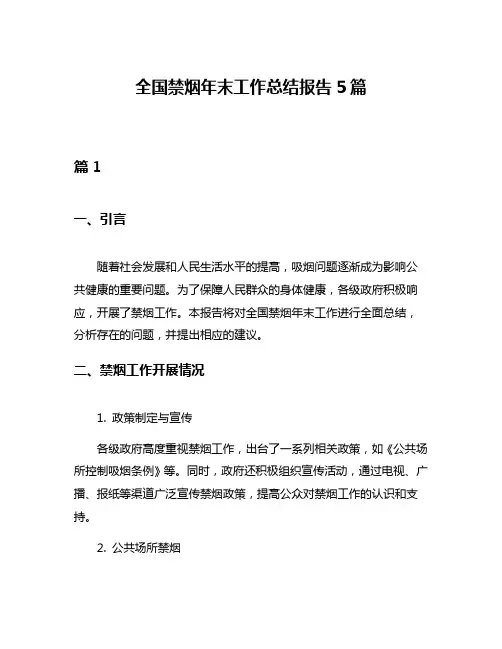 全国禁烟年末工作总结报告 5 篇

篇 1

一、引言

随着社会发展和人民生活水平的提高，吸烟问题逐渐成为影响公共健康的重要问题。为了保障人民群众的身体健康，各级政府积极响应，开展了禁烟工作。本报告将对全国禁烟年末工作进行全面总结，分析存在的问题，并提出相应的建议。

二、禁烟工作开展情况

1. 政策制定与宣传

各级政府高度重视禁烟工作，出台了一系列相关政策，如《公共场所控制吸烟条例》等。同时，政府还积极组织宣传活动，通过电视、广播、报纸等渠道广泛宣传禁烟政策，提高公众对禁烟工作的认识和支持。

2. 公共场所禁烟